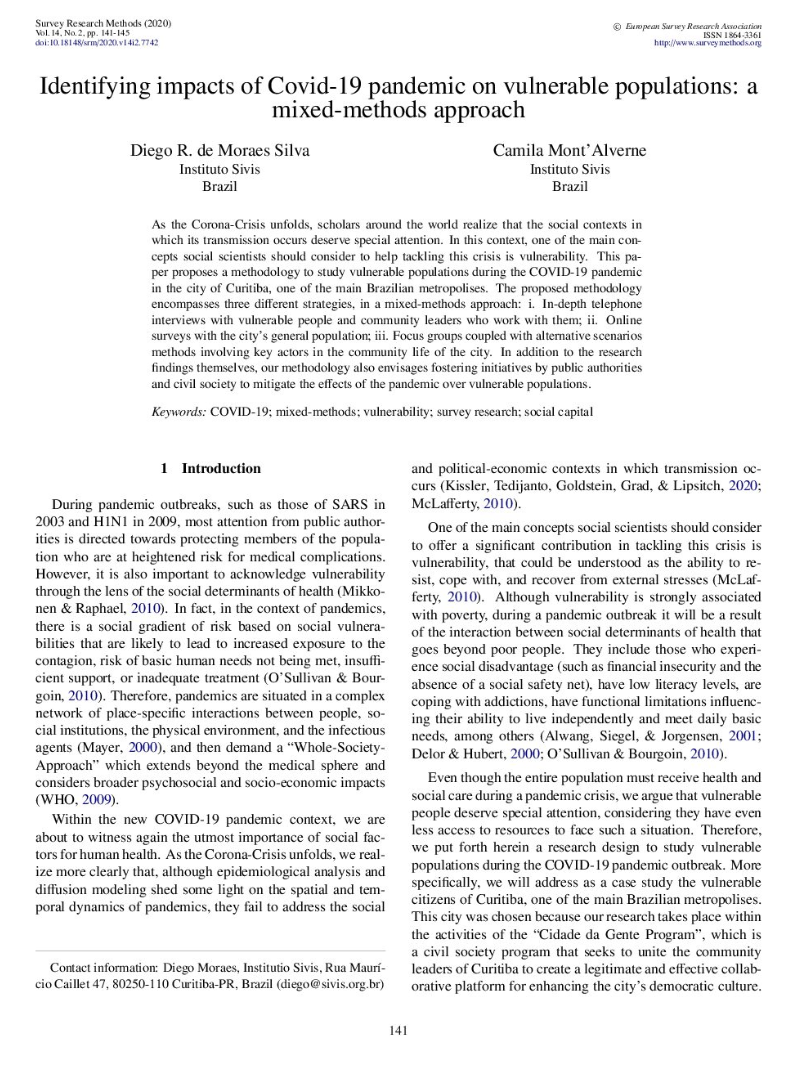 Survey Research Methods (2020)
Vol. 14, No. 2, pp. 141-145
doi:10.18148/srm/2020.v14i2.7742

© European Survey Research Association
ISSN 1864-3361
http://www.surveymethods.org

Identifying impacts of Covid-19 pandemic on vulnerable populations: a mixed-methods approach

Diego R. de Moraes Silva
Instituto Sivis
Brazil

Camila Mont'Alverne
Instituto Sivis
Brazil

As the Corona-Crisis unfolds, scholars around the world realize that the social contexts in which its transmission occurs deserve special attention. In this context, one of the main concepts social scientists should consider to help tackling this crisis is vulnerability. This paper proposes a methodology to study vulnerable populations during the COVID-19 pandemic in the city of Curitiba, one of the main Brazilian metropolises. The proposed methodology encompasses three different strategies, in a mixed-methods approach: i. In-depth telephone interviews with vulnerable people and community leaders who work with them; ii. Online surveys with the city's general population; iii. Focus groups coupled with alternative scenarios methods involving key actors in the community life of the city. In addition to the research findings themselves, our methodology also envisages fostering initiatives by public authorities and civil society to mitigate the effects of the pandemic over vulnerable populations.

Keywords: COVID-19; mixed-methods; vulnerability; survey research; social capital

1 Introduction

During pandemic outbreaks, such as those of SARS in 2003 and H1N1 in 2009, most attention from public authorities is directed towards protecting members of the population who are at heightened risk for medical complications. However, it is also important to acknowledge vulnerability through the lens of the social determinants of health (Mikkonen & Raphael, 2010). In fact, in the context of pandemics, there is a social gradient of risk based on social vulnerabilities that are likely to lead to increased exposure to the contagion, risk of basic human needs not being met, insufficient support, or inadequate treatment (O'Sullivan & Bourgoin, 2010). Therefore, pandemics are situated in a complex network of place-specific interactions between people, social institutions, the physical environment, and the infectious agents (Mayer, 2000), and then demand a "Whole-Society-Approach" which extends beyond the medical sphere and considers broader psychosocial and socio-economic impacts (WHO, 2009).

Within the new COVID-19 pandemic context, we are about to witness again the utmost importance of social factors for human health. As the Corona-Crisis unfolds, we realize more clearly that, although epidemiological analysis and diffusion modeling shed some light on the spatial and temporal dynamics of pandemics, they fail to address the social

Contact information: Diego Moraes, Institutio Sivis, Rua Maurício Caillet 47, 80250-110 Curitiba-PR, Brazil (diego@sivis.org.br)

and political-economic contexts in which transmission occurs (Kissler, Tedijanto, Goldstein, Grad, & Lipsitch, 2020; McLafferty, 2010).

One of the main concepts social scientists should consider to offer a significant contribution in tackling this crisis is vulnerability, that could be understood as the ability to resist, cope with, and recover from external stresses (McLafferty, 2010). Although vulnerability is strongly associated with poverty, during a pandemic outbreak it will be a result of the interaction between social determinants of health that goes beyond poor people. They include those who experience social disadvantage (such as financial insecurity and the absence of a social safety net), have low literacy levels, are coping with addictions, have functional limitations influencing their ability to live independently and meet daily basic needs, among others (Alwang, Siegel, & Jorgensen, 2001; Delor & Hubert, 2000; O'Sullivan & Bourgoin, 2010).

Even though the entire population must receive health and social care during a pandemic crisis, we argue that vulnerable people deserve special attention, considering they have even less access to resources to face such a situation. Therefore, we put forth herein a research design to study vulnerable populations during the COVID-19 pandemic outbreak. More specifically, we will address as a case study the vulnerable citizens of Curitiba, one of the main Brazilian metropolises. This city was chosen because our research takes place within the activities of the "Cidade da Gente Program", which is a civil society program that seeks to unite the community leaders of Curitiba to create a legitimate and effective collaborative platform for enhancing the city's democratic culture.

141